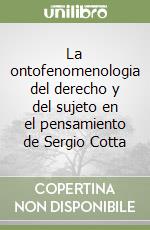 unilibro

La ontofenomenologia del derecho y del sujeto en el pensamiento de Sergio Cotta

COPERTINA NON DISPONIBILE